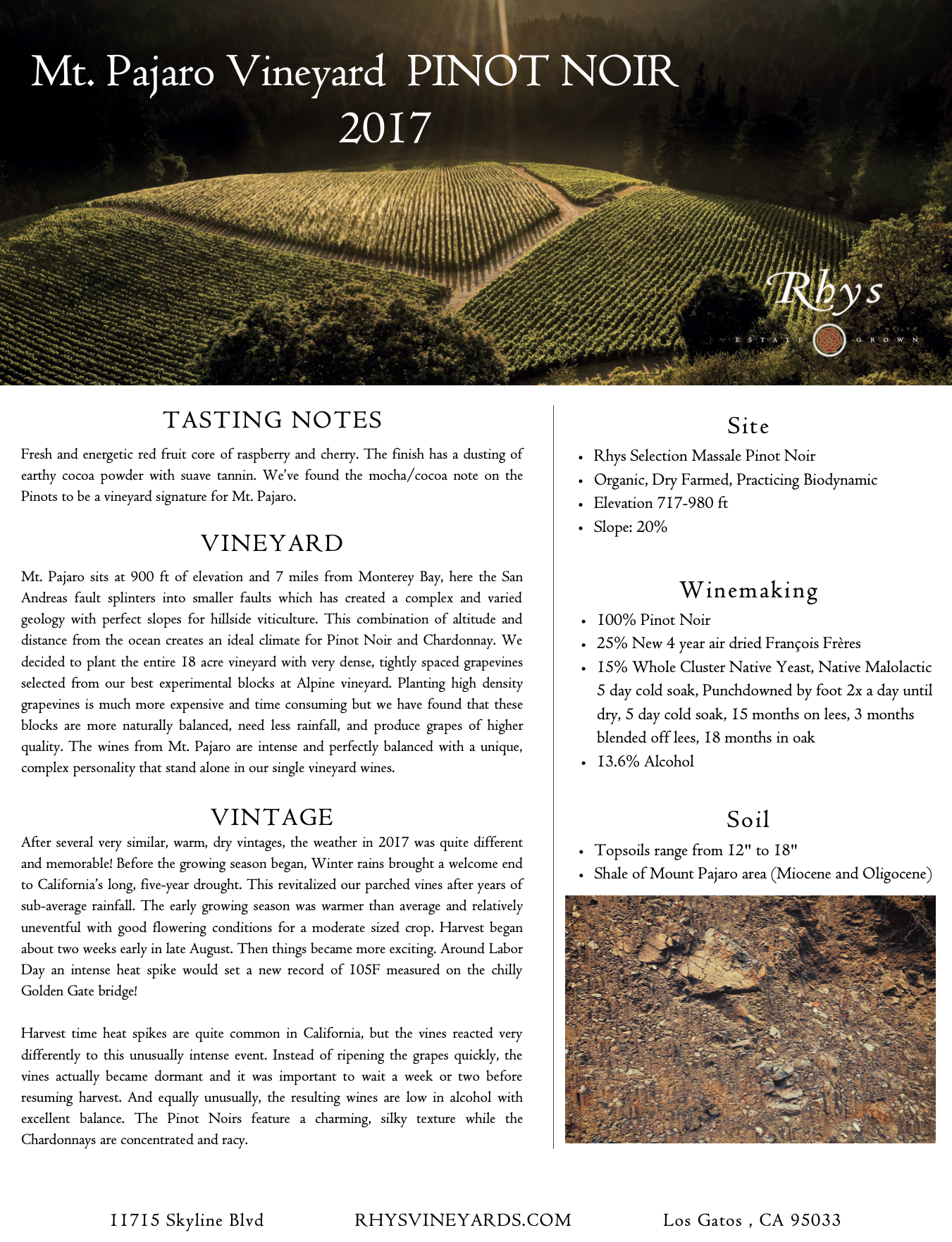 Mt. Pajaro Vineyard PINOT NOIR
2017

Rhys
ESTATE GROWN

TASTING NOTES

Fresh and energetic red fruit core of raspberry and cherry. The finish has a dusting of earthy cocoa powder with suave tannin. We've found the mocha/cocoa note on the Pinots to be a vineyard signature for Mt. Pajaro.

VINEYARD

Mt. Pajaro sits at 900 ft of elevation and 7 miles from Monterey Bay, here the San Andreas fault splinters into smaller faults which has created a complex and varied geology with perfect slopes for hillside viticulture. This combination of altitude and distance from the ocean creates an ideal climate for Pinot Noir and Chardonnay. We decided to plant the entire 18 acre vineyard with very dense, tightly spaced grapevines selected from our best experimental blocks at Alpine vineyard. Planting high density grapevines is much more expensive and time consuming but we have found that these blocks are more naturally balanced, need less rainfall, and produce grapes of higher quality. The wines from Mt. Pajaro are intense and perfectly balanced with a unique, complex personality that stand alone in our single vineyard wines.

VINTAGE

After several very similar, warm, dry vintages, the weather in 2017 was quite different and memorable! Before the growing season began, Winter rains brought a welcome end to California's long, five-year drought. This revitalized our parched vines after years of sub-average rainfall. The early growing season was warmer than average and relatively uneventful with good flowering conditions for a moderate sized crop. Harvest began about two weeks early in late August. Then things became more exciting. Around Labor Day an intense heat spike would set a new record of 105F measured on the chilly Golden Gate bridge!

Harvest time heat spikes are quite common in California, but the vines reacted very differently to this unusually intense event. Instead of ripening the grapes quickly, the vines actually became dormant and it was important to wait a week or two before resuming harvest. And equally unusually, the resulting wines are low in alcohol with excellent balance. The Pinot Noirs feature a charming, silky texture while the Chardonnays are concentrated and racy.

Site

• Rhys Selection Massale Pinot Noir
• Organic, Dry Farmed, Practicing Biodynamic
• Elevation 717-980 ft
• Slope: 20%

Winemaking

• 100% Pinot Noir
• 25% New 4 year air dried François Frères
• 15% Whole Cluster Native Yeast, Native Malolactic 5 day cold soak, Punchdowned by foot 2x a day until dry, 5 day cold soak, 15 months on lees, 3 months blended off lees, 18 months in oak
• 13.6% Alcohol

Soil

• Topsoils range from 12" to 18"
• Shale of Mount Pajaro area (Miocene and Oligocene)

11715 Skyline Blvd RHYSVINEYARDS.COM Los Gatos , CA 95033